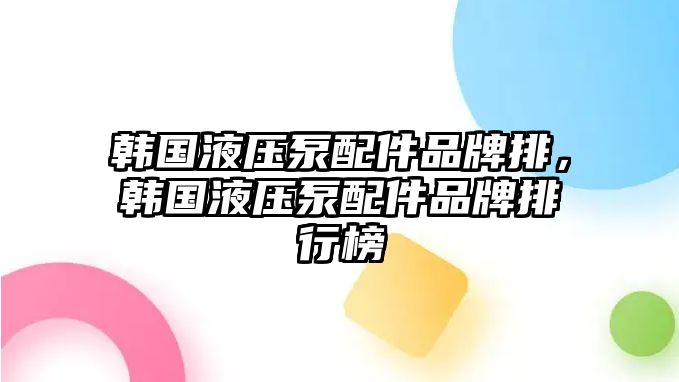 韩国液压泵配件品牌排，韩国液压泵配件品牌排行榜